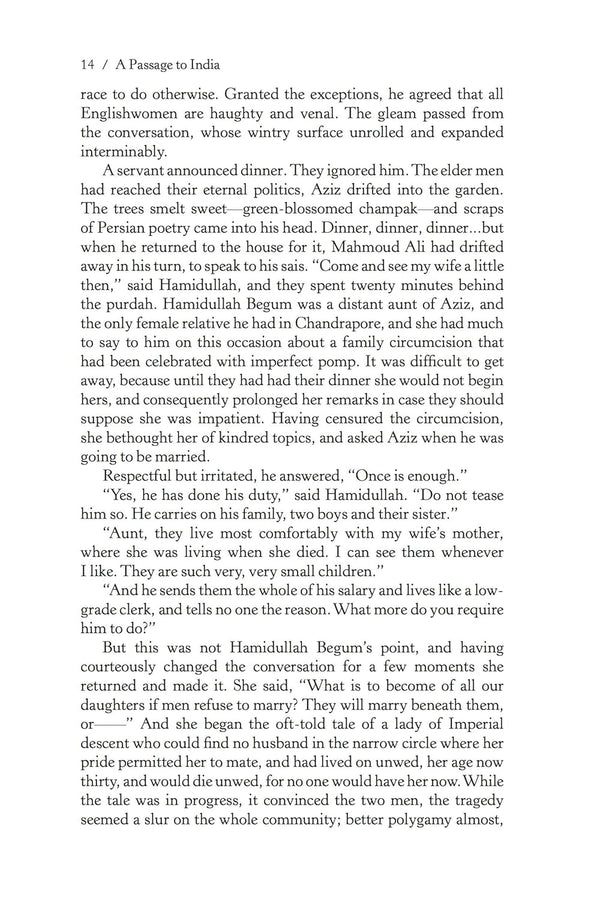 14 / A Passage to India

race to do otherwise. Granted the exceptions, he agreed that all Englishwomen are haughty and venal. The gleam passed from the conversation, whose wintry surface unrolled and expanded interminably.

A servant announced dinner. They ignored him. The elder men had reached their eternal politics, Aziz drifted into the garden. The trees smelt sweet—green-blossomed champak—and scraps of Persian poetry came into his head. Dinner, dinner, dinner...but when he returned to the house for it, Mahmoud Ali had drifted away in his turn, to speak to his sais. "Come and see my wife a little then," said Hamidullah, and they spent twenty minutes behind the purdah. Hamidullah Begum was a distant aunt of Aziz, and the only female relative he had in Chandrapore, and she had much to say to him on this occasion about a family circumcision that had been celebrated with imperfect pomp. It was difficult to get away, because until they had had their dinner she would not begin hers, and consequently prolonged her remarks in case they should suppose she was impatient. Having censured the circumcision, she bethought her of kindred topics, and asked Aziz when he was going to be married.

Respectful but irritated, he answered, "Once is enough."

"Yes, he has done his duty," said Hamidullah. "Do not tease him so. He carries on his family, two boys and their sister."

"Aunt, they live most comfortably with my wife's mother, where she was living when she died. I can see them whenever I like. They are such very, very small children."

"And he sends them the whole of his salary and lives like a low-grade clerk, and tells no one the reason. What more do you require him to do?"

But this was not Hamidullah Begum's point, and having courteously changed the conversation for a few moments she returned and made it. She said, "What is to become of all our daughters if men refuse to marry? They will marry beneath them, or——" And she began the oft-told tale of a lady of Imperial descent who could find no husband in the narrow circle where her pride permitted her to mate, and had lived on unwed, her age now thirty, and would die unwed, for no one would have her now. While the tale was in progress, it convinced the two men, the tragedy seemed a slur on the whole community; better polygamy almost,